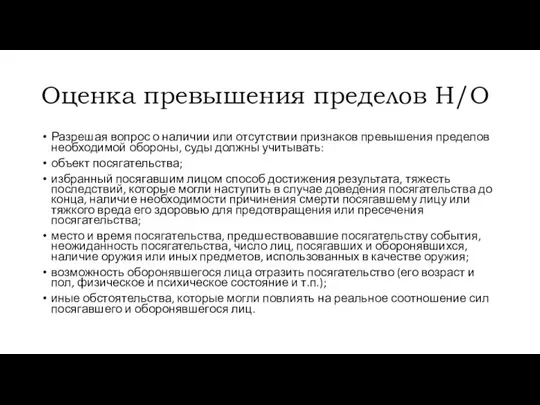 Оценка превышения пределов Н/О

• Разрешая вопрос о наличии или отсутствии признаков превышения пределов необходимой обороны, суды должны учитывать:
• объект посягательства;
• избранный посягавшим лицом способ достижения результата, тяжесть последствий, которые могли наступить в случае доведения посягательства до конца, наличие необходимости причинения смерти посягавшему лицу или тяжкого вреда его здоровью для предотвращения или пресечения посягательства;
• место и время посягательства, предшествовавшие посягательству события, неожиданность посягательства, число лиц, посягавших и оборонявшихся, наличие оружия или иных предметов, использованных в качестве оружия;
• возможность оборонявшегося лица отразить посягательство (его возраст и пол, физическое и психическое состояние и т.п.);
• иные обстоятельства, которые могли повлиять на реальное соотношение сил посягавшего и оборонявшегося лиц.